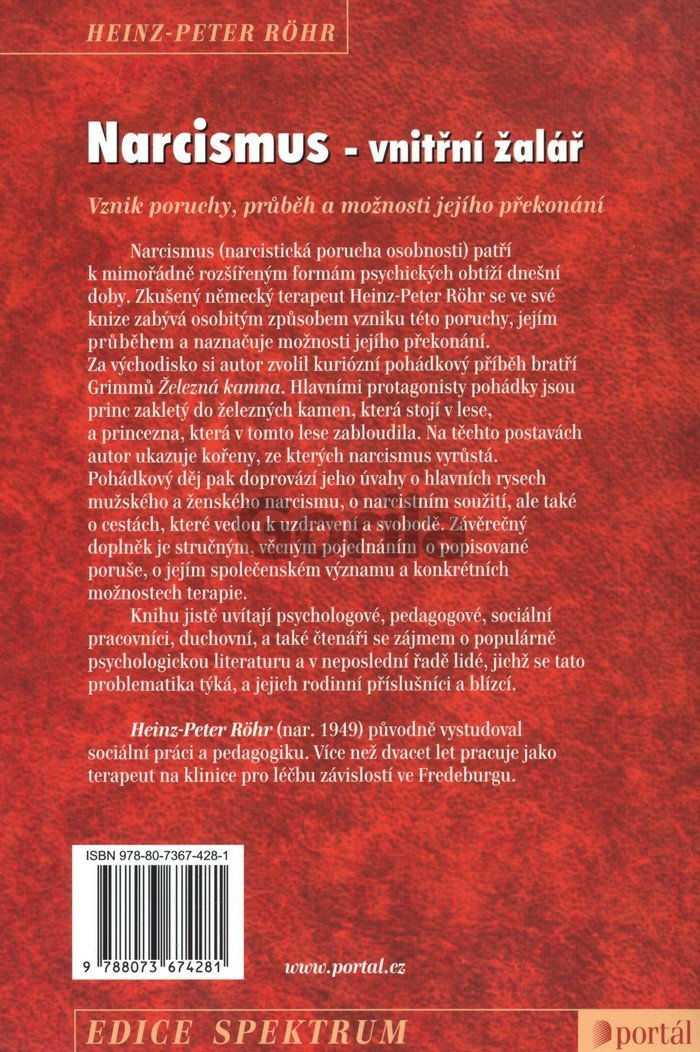 HEINZ-PETER RÖHR

Narcismus - vnitřní žalář

Vznik poruchy, průběh a možnosti jejího překonání

Narcismus (narcistická porucha osobnosti) patří k mimořádně rozšířeným formám psychických obtíží dnešní doby. Zkušený německý terapeut Heinz-Peter Röhr se ve své knize zabývá osobitým způsobem vzniku této poruchy, jejím průběhem a naznačuje možnosti jejího překonání. Za východisko si autor zvolil kuriózní pohádkový příběh bratří Grimmů Železná kamna. Hlavními protagonisty pohádky jsou princ zakletý do železných kamen, která stojí v lese, a princezna, která v tomto lese zabloudila. Na těchto postavách autor ukazuje kořeny, ze kterých narcismus vyrůstá. Pohádkový děj pak doprovází jeho úvahy o hlavních rysech mužského a ženského narcismu, o narcistním soužití, ale také o cestách, které vedou k uzdravení a svobodě. Závěrečný doplněk je stručným, věcným pojednáním o popisované poruše, o jejím společenském významu a konkrétních možnostech terapie.

Knihu jistě uvítají psychologové, pedagogové, sociální pracovníci, duchovní, a také čtenáři se zájmem o populárně psychologickou literaturu a v neposlední řadě lidé, jichž se tato problematika týká, a jejich rodinní příslušníci a blízcí.

Heinz-Peter Röhr (nar. 1949) původně vystudoval sociální práci a pedagogiku. Více než dvacet let pracuje jako terapeut na klinice pro léčbu závislostí ve Fredeburgu.

ISBN 978-80-7367-428-1

9 788073 674281

www.portal.cz

EDICE SPEKTRUM

portál